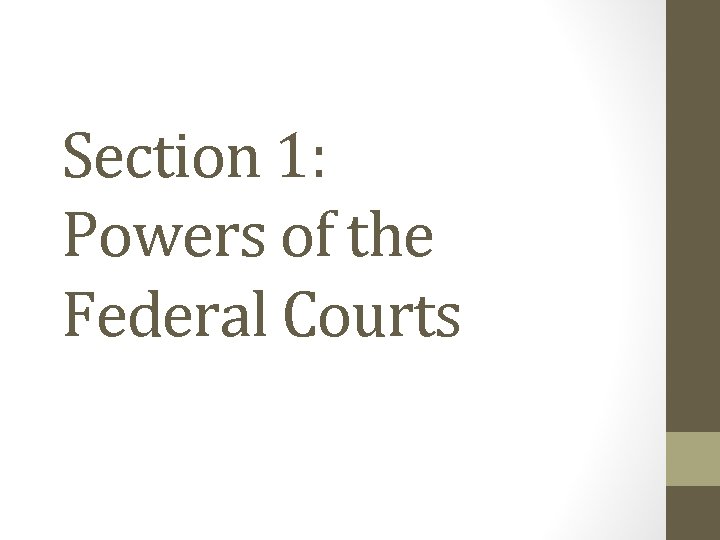 Section 1: Powers of the Federal Courts